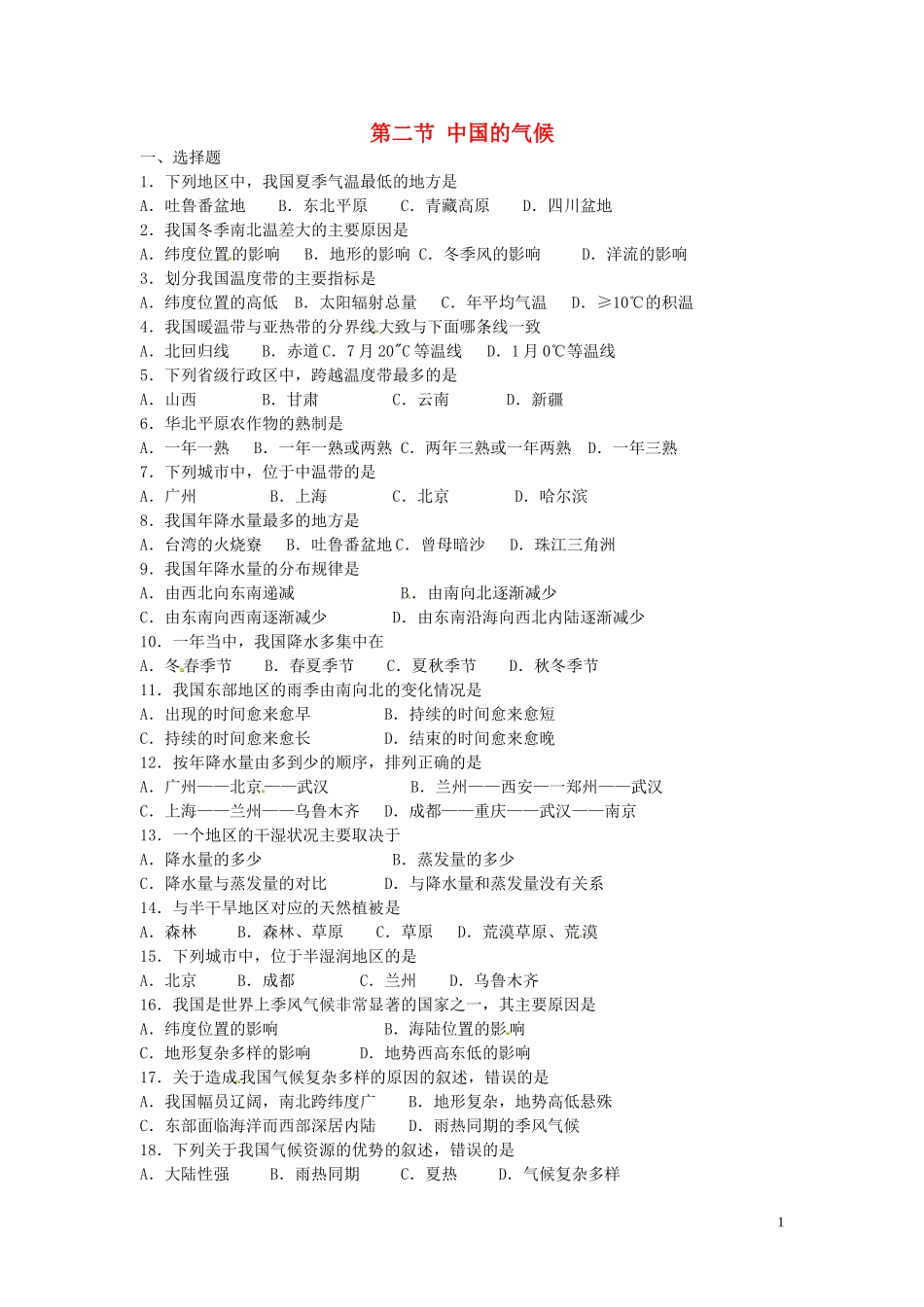 第二节 中国的气候

一、选择题

1．下列地区中，我国夏季气温最低的地方是

A．吐鲁番盆地 B．东北平原 C．青藏高原 D．四川盆地

2．我国冬季南北温差大的主要原因是

A．纬度位置的影响 B．地形的影响 C．冬季风的影响 D．洋流的影响

3．划分我国温度带的主要指标是

A．纬度位置的高低 B．太阳辐射总量 C．年平均气温 D．≥10℃的积温

4．我国暖温带与亚热带的分界线大致与下面哪条线一致

A．北回归线 B．赤道 C．7月20℃等温线 D．1月0℃等温线

5．下列省级行政区中，跨越温度带最多的是

A．山西 B．甘肃 C．云南 D．新疆

6．华北平原农作物的熟制是

A．一年一熟 B．一年一熟或两熟 C．两年三熟或一年两熟 D．一年三熟

7．下列城市中，位于中温带的是

A．广州 B．上海 C．北京 D．哈尔滨

8．我国年降水量最多的地方是

A．台湾的火烧寮 B．吐鲁番盆地 C．曾母暗沙 D．珠江三角洲

9．我国年降水量的分布规律是

A．由西北向东南递减 B．由南向北逐渐减少

C．由东南向西南逐渐减少 D．由东南沿海向西北内陆逐渐减少

10．一年当中，我国降水多集中在

A．冬春季节 B．春夏季节 C．夏秋季节 D．秋冬季节

11．我国东部地区的雨季由南向北的变化情况是

A．出现的时间愈来愈早 B．持续的时间愈来愈短

C．持续的时间愈来愈长 D．结束的时间愈来愈晚

12．按年降水量由多到少的顺序，排列正确的是

A．广州——北京——武汉 B．兰州——西安——郑州——武汉

C．上海——兰州——乌鲁木齐 D．成都——重庆——武汉——南京

13．一个地区的干湿状况主要取决于

A．降水量的多少 B．蒸发量的多少

C．降水量与蒸发量的对比 D．与降水量和蒸发量没有关系

14．与半干旱地区对应的天然植被是

A．森林 B．森林、草原 C．草原 D．荒漠草原、荒漠

15．下列城市中，位于半湿润地区的是

A．北京 B．成都 C．兰州 D．乌鲁木齐

16．我国是世界上季风气候非常显著的国家之一，其主要原因是

A．纬度位置的影响 B．海陆位置的影响

C．地形复杂多样的影响 D．地势西高东低的影响

17．关于造成我国气候复杂多样的原因的叙述，错误的是

A．我国幅员辽阔，南北跨纬度广 B．地形复杂，地势高低悬殊

C．东部面临海洋而西部深居内陆 D．雨热同期的季风气候

18．下列关于我国气候资源的优势的叙述，错误的是

A．大陆性强 B．雨热同期 C．夏热 D．气候复杂多样

1